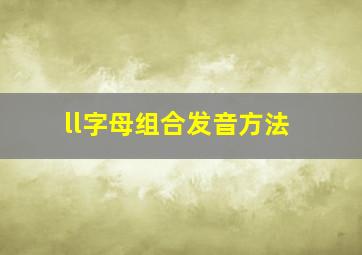 ll字母组合发音方法